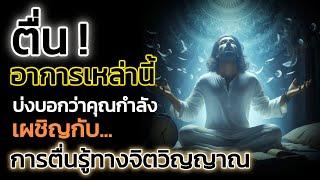 ตื่น !
อาการเหล่านี้
บ่งบอกว่าคุณกำลัง
เผชิญกับ...
การตื่นรู้ทางจิตวิญญาณ